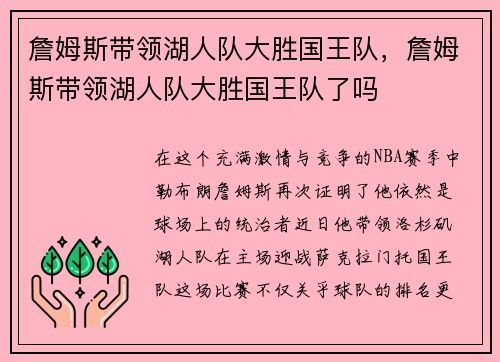 詹姆斯带领湖人队大胜国王队，詹姆斯带领湖人队大胜国王队了吗

在这个充满激情与竞争的NBA赛季中勒布朗詹姆斯再次证明了他依然是球场上的统治者近日他带领洛杉矶湖人队在主场迎战萨克拉门托国王队这场比赛不仅关乎球队的排名更